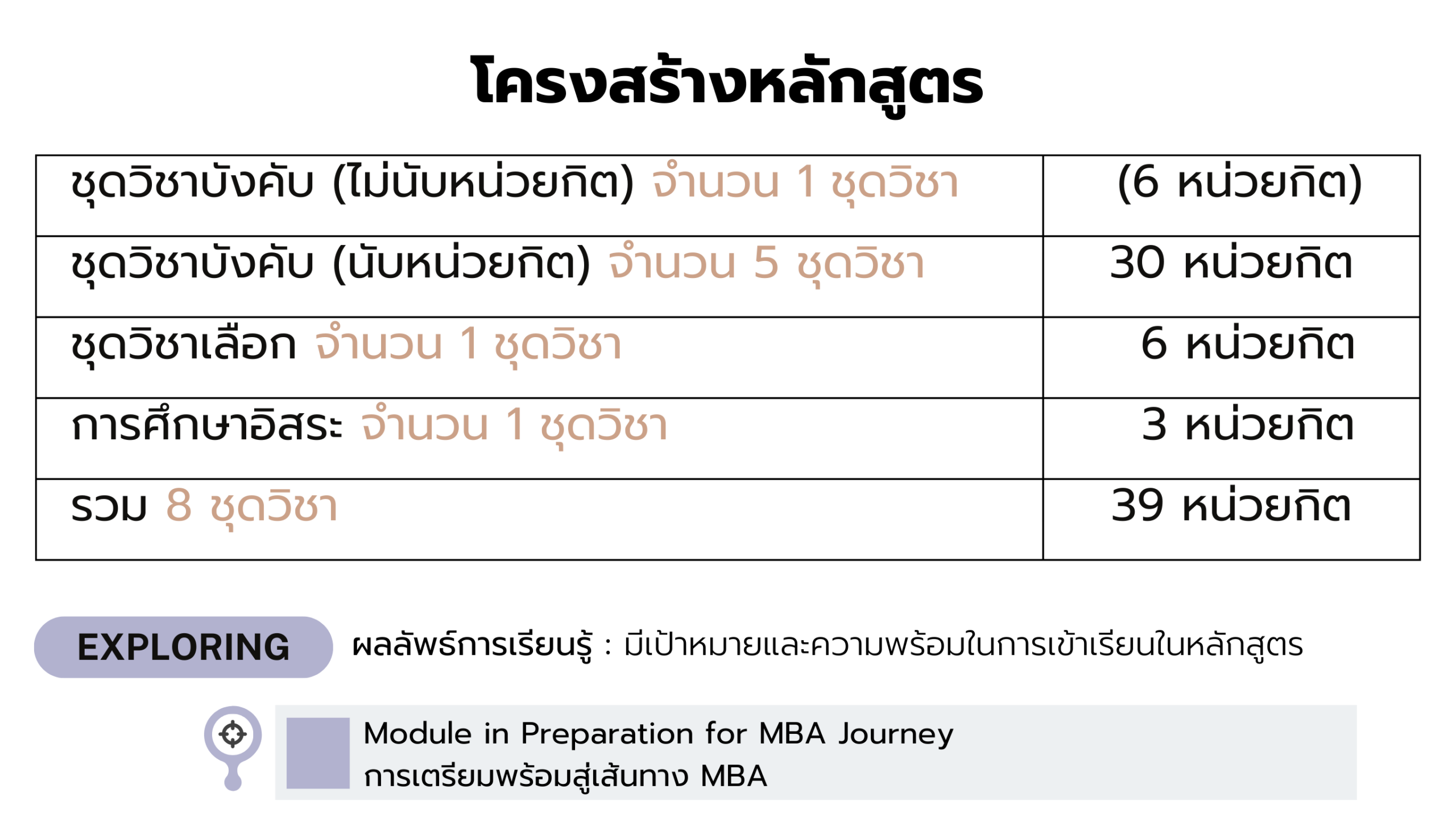 โครงสร้างหลักสูตร

| ชุดวิชาบังคับ (ไม่นับหน่วยกิต) จำนวน 1 ชุดวิชา | (6 หน่วยกิต) |
|---|---|
| ชุดวิชาบังคับ (นับหน่วยกิต) จำนวน 5 ชุดวิชา | 30 หน่วยกิต |
| ชุดวิชาเลือก จำนวน 1 ชุดวิชา | 6 หน่วยกิต |
| การศึกษาอิสระ จำนวน 1 ชุดวิชา | 3 หน่วยกิต |
| รวม 8 ชุดวิชา | 39 หน่วยกิต |

EXPLORING

ผลลัพธ์การเรียนรู้ : มีเป้าหมายและความพร้อมในการเข้าเรียนในหลักสูตร

Module in Preparation for MBA Journey
การเตรียมพร้อมสู่เส้นทาง MBA